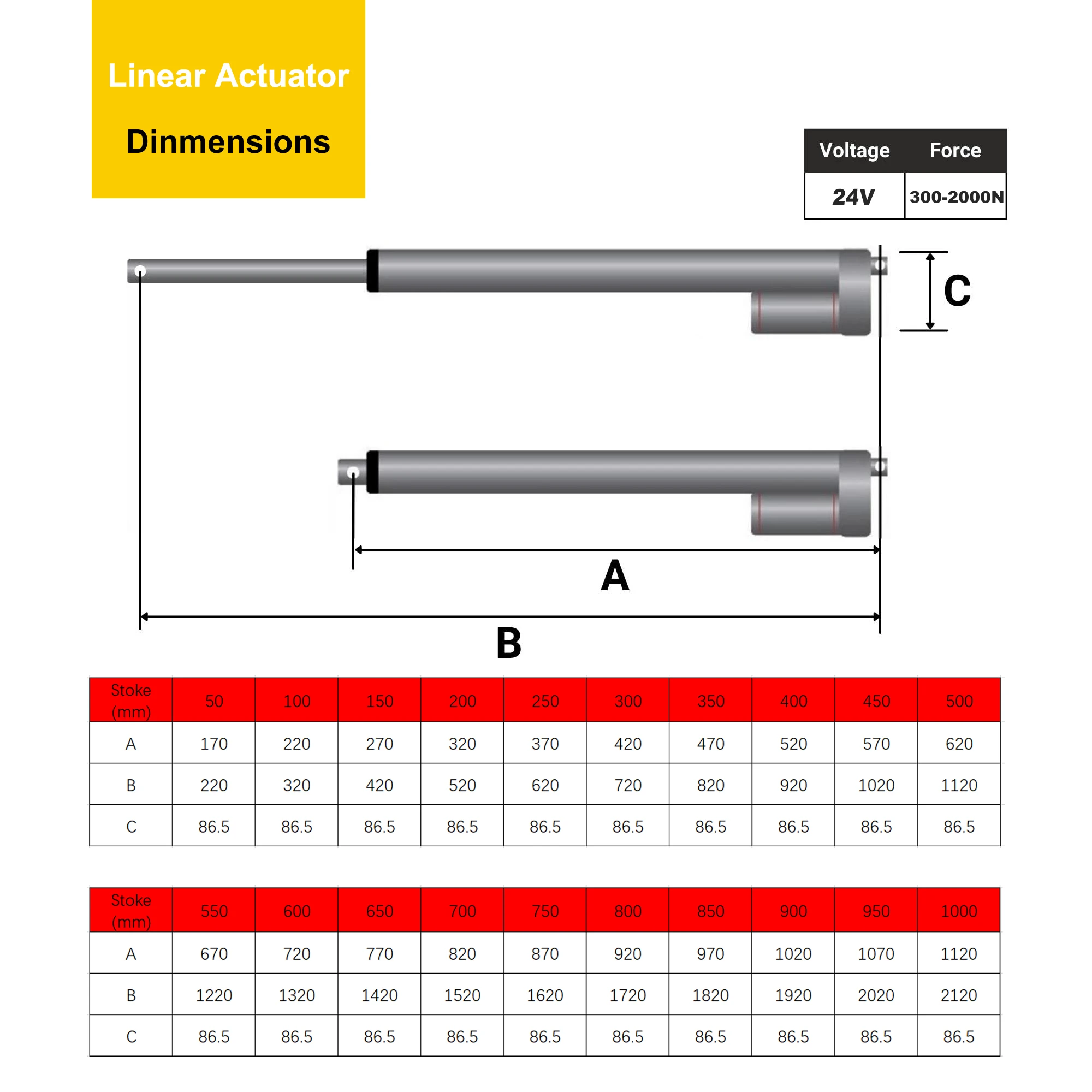 Linear Actuator

Dinmensions

| Voltage | Force |
|---|---|
| 24V | 300-2000N |

C

A

B

| Stoke (mm) | 50 | 100 | 150 | 200 | 250 | 300 | 350 | 400 | 450 | 500 |
|---|---|---|---|---|---|---|---|---|---|---|
| A | 170 | 220 | 270 | 320 | 370 | 420 | 470 | 520 | 570 | 620 |
| B | 220 | 320 | 420 | 520 | 620 | 720 | 820 | 920 | 1020 | 1120 |
| C | 86.5 | 86.5 | 86.5 | 86.5 | 86.5 | 86.5 | 86.5 | 86.5 | 86.5 | 86.5 |

| Stoke (mm) | 550 | 600 | 650 | 700 | 750 | 800 | 850 | 900 | 950 | 1000 |
|---|---|---|---|---|---|---|---|---|---|---|
| A | 670 | 720 | 770 | 820 | 870 | 920 | 970 | 1020 | 1070 | 1120 |
| B | 1220 | 1320 | 1420 | 1520 | 1620 | 1720 | 1820 | 1920 | 2020 | 2120 |
| C | 86.5 | 86.5 | 86.5 | 86.5 | 86.5 | 86.5 | 86.5 | 86.5 | 86.5 | 86.5 |